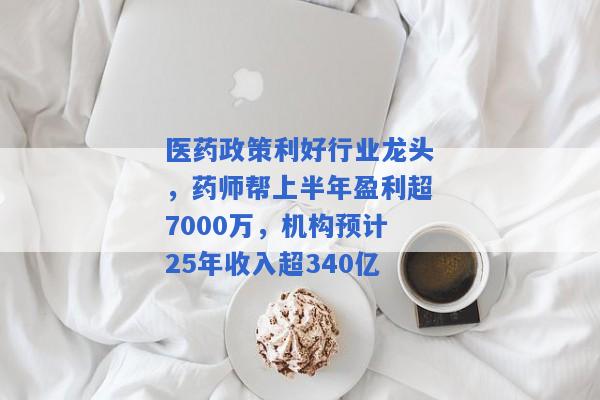 医药政策利好行业龙头，药师帮上半年盈利超7000万，机构预计25年收入超340亿